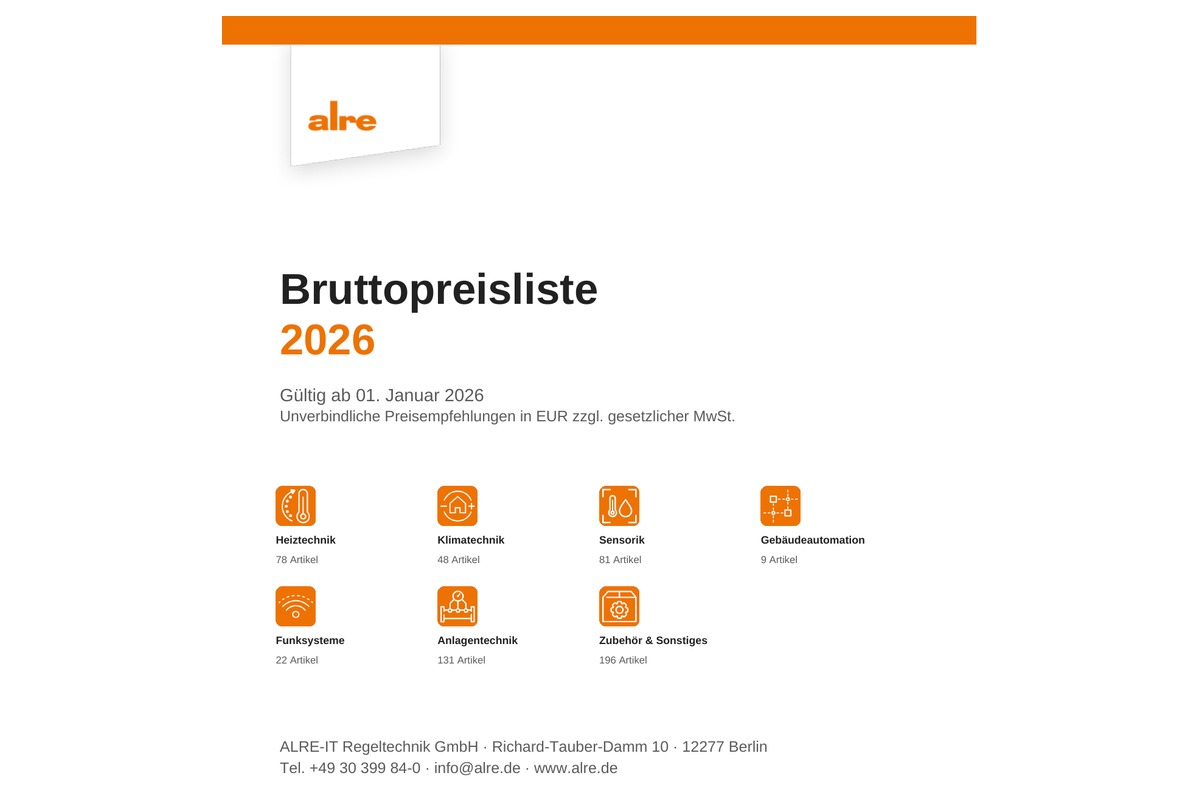 alre

Bruttopreisliste
2026

Gültig ab 01. Januar 2026
Unverbindliche Preisempfehlungen in EUR zzgl. gesetzlicher MwSt.

Heiztechnik
78 Artikel

Klimatechnik
48 Artikel

Sensorik
81 Artikel

Gebäudeautomation
9 Artikel

Funksysteme
22 Artikel

Anlagentechnik
131 Artikel

Zubehör & Sonstiges
196 Artikel

ALRE-IT Regeltechnik GmbH · Richard-Tauber-Damm 10 · 12277 Berlin
Tel. +49 30 399 84-0 · info@alre.de · www.alre.de